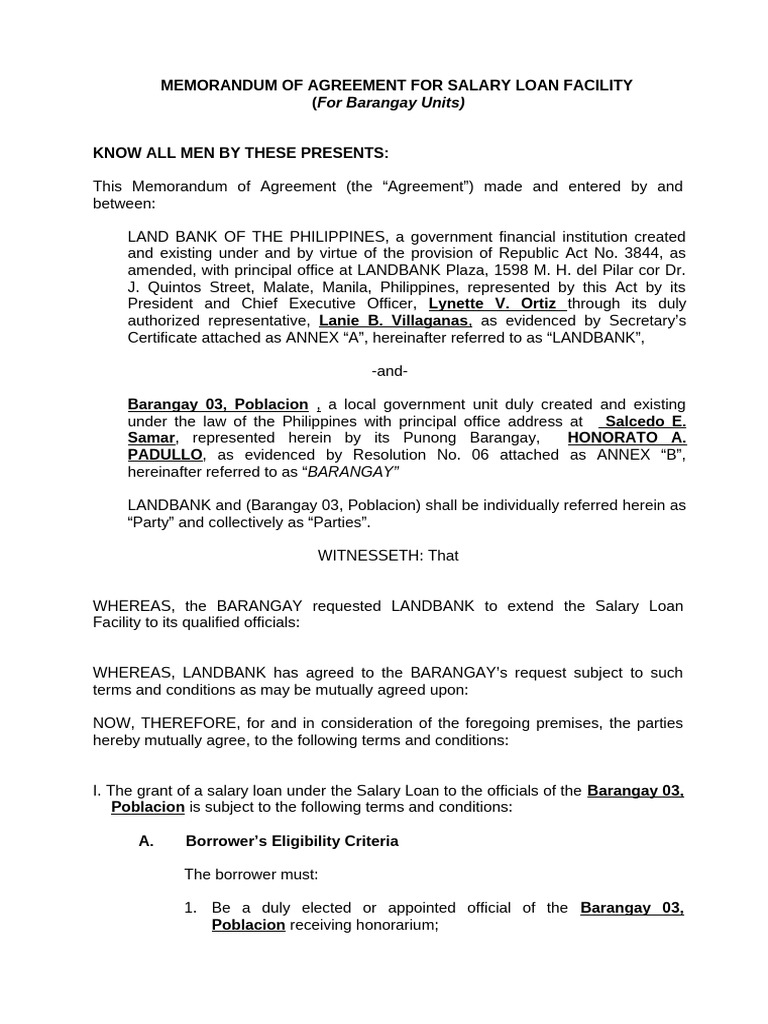 MEMORANDUM OF AGREEMENT FOR SALARY LOAN FACILITY
(For Barangay Units)

KNOW ALL MEN BY THESE PRESENTS:

This Memorandum of Agreement (the “Agreement”) made and entered by and between:

LAND BANK OF THE PHILIPPINES, a government financial institution created and existing under and by virtue of the provision of Republic Act No. 3844, as amended, with principal office at LANDBANK Plaza, 1598 M. H. del Pilar cor Dr. J. Quintos Street, Malate, Manila, Philippines, represented by this Act by its President and Chief Executive Officer, Lynette V. Ortiz through its duly authorized representative, Lanie B. Villaganas, as evidenced by Secretary’s Certificate attached as ANNEX “A”, hereinafter referred to as “LANDBANK”,

-and-

Barangay 03, Poblacion , a local government unit duly created and existing under the law of the Philippines with principal office address at Salcedo E. Samar, represented herein by its Punong Barangay, HONORATO A. PADULLO, as evidenced by Resolution No. 06 attached as ANNEX “B”, hereinafter referred to as “BARANGAY”

LANDBANK and (Barangay 03, Poblacion) shall be individually referred herein as “Party” and collectively as “Parties”.

WITNESSETH: That

WHEREAS, the BARANGAY requested LANDBANK to extend the Salary Loan Facility to its qualified officials:

WHEREAS, LANDBANK has agreed to the BARANGAY’s request subject to such terms and conditions as may be mutually agreed upon:

NOW, THEREFORE, for and in consideration of the foregoing premises, the parties hereby mutually agree, to the following terms and conditions:

I. The grant of a salary loan under the Salary Loan to the officials of the Barangay 03, Poblacion is subject to the following terms and conditions:

A. Borrower’s Eligibility Criteria

The borrower must:

1. Be a duly elected or appointed official of the Barangay 03, Poblacion receiving honorarium;